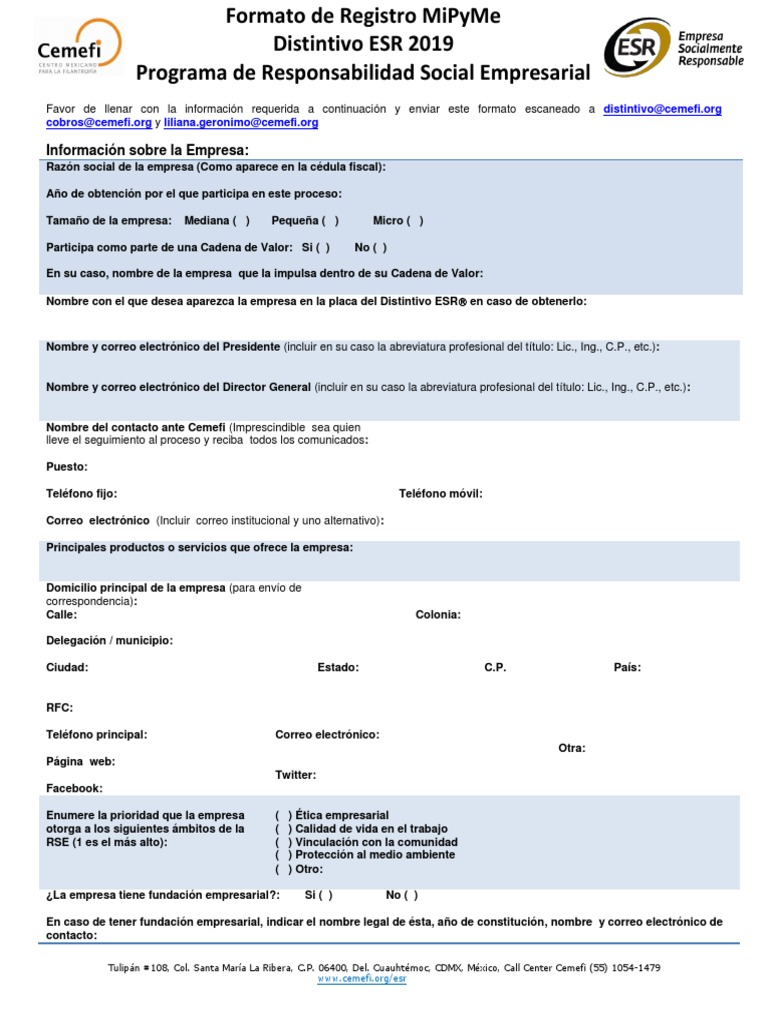 Cemefi
CENTRO MEXICANO PARA LA FILANTROPÍA

Formato de Registro MiPyMe
Distintivo ESR 2019
Programa de Responsabilidad Social Empresarial

ESR
Empresa Socialmente Responsable

Favor de llenar con la información requerida a continuación y enviar este formato escaneado a distintivo@cemefi.org cobros@cemefi.org y liliana.geronimo@cemefi.org

Información sobre la Empresa:

Razón social de la empresa (Como aparece en la cédula fiscal):

Año de obtención por el que participa en este proceso:

Tamaño de la empresa: Mediana ( ) Pequeña ( ) Micro ( )

Participa como parte de una Cadena de Valor: Si ( ) No ( )

En su caso, nombre de la empresa que la impulsa dentro de su Cadena de Valor:

Nombre con el que desea aparezca la empresa en la placa del Distintivo ESR® en caso de obtenerlo:

Nombre y correo electrónico del Presidente (incluir en su caso la abreviatura profesional del título: Lic., Ing., C.P., etc.):

Nombre y correo electrónico del Director General (incluir en su caso la abreviatura profesional del título: Lic., Ing., C.P., etc.):

Nombre del contacto ante Cemefi (Imprescindible sea quien lleve el seguimiento al proceso y reciba todos los comunicados:

Puesto:

Teléfono fijo: Teléfono móvil:

Correo electrónico (Incluir correo institucional y uno alternativo):

Principales productos o servicios que ofrece la empresa:

Domicilio principal de la empresa (para envío de correspondencia):
Calle: Colonia:

Delegación / municipio:

Ciudad: Estado: C.P. País:

RFC:

Teléfono principal: Correo electrónico:

Otra:

Página web:

Twitter:

Facebook:

Enumere la prioridad que la empresa otorga a los siguientes ámbitos de la RSE (1 es el más alto):
( ) Ética empresarial
( ) Calidad de vida en el trabajo
( ) Vinculación con la comunidad
( ) Protección al medio ambiente
( ) Otro:

¿La empresa tiene fundación empresarial?: Si ( ) No ( )

En caso de tener fundación empresarial, indicar el nombre legal de ésta, año de constitución, nombre y correo electrónico de contacto:

Tulipán #108, Col. Santa María La Ribera, C.P. 06400, Del. Cuauhtémoc, CDMX, México, Call Center Cemefi (55) 1054-1479
www.cemefi.org/esr